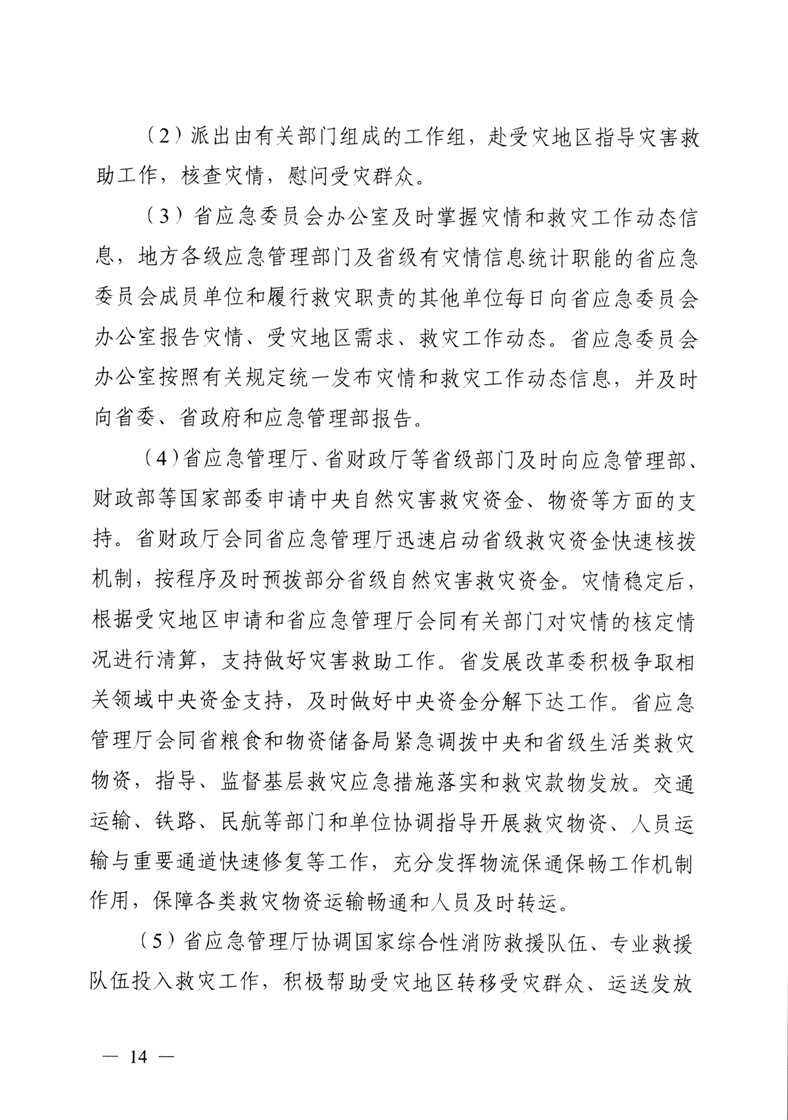 （2）派出由有关部门组成的工作组，赴受灾地区指导灾害救助工作，核查灾情，慰问受灾群众。

（3）省应急委员会办公室及时掌握灾情和救灾工作动态信息，地方各级应急管理部门及省级有灾情信息统计职能的省应急委员会成员单位和履行救灾职责的其他单位每日向省应急委员会办公室报告灾情、受灾地区需求、救灾工作动态。省应急委员会办公室按照有关规定统一发布灾情和救灾工作动态信息，并及时向省委、省政府和应急管理部报告。

（4）省应急管理厅、省财政厅等省级部门及时向应急管理部、财政部等国家部委申请中央自然灾害救灾资金、物资等方面的支持。省财政厅会同省应急管理厅迅速启动省级救灾资金快速核拨机制，按程序及时预拨部分省级自然灾害救灾资金。灾情稳定后，根据受灾地区申请和省应急管理厅会同有关部门对灾情的核定情况进行清算，支持做好灾害救助工作。省发展改革委积极争取相关领域中央资金支持，及时做好中央资金分解下达工作。省应急管理厅会同省粮食和物资储备局紧急调拨中央和省级生活类救灾物资，指导、监督基层救灾应急措施落实和救灾款物发放。交通运输、铁路、民航等部门和单位协调指导开展救灾物资、人员运输与重要通道快速修复等工作，充分发挥物流保通保畅工作机制作用，保障各类救灾物资运输畅通和人员及时转运。

（5）省应急管理厅协调国家综合性消防救援队伍、专业救援队伍投入救灾工作，积极帮助受灾地区转移受灾群众、运送发放

— 14 —